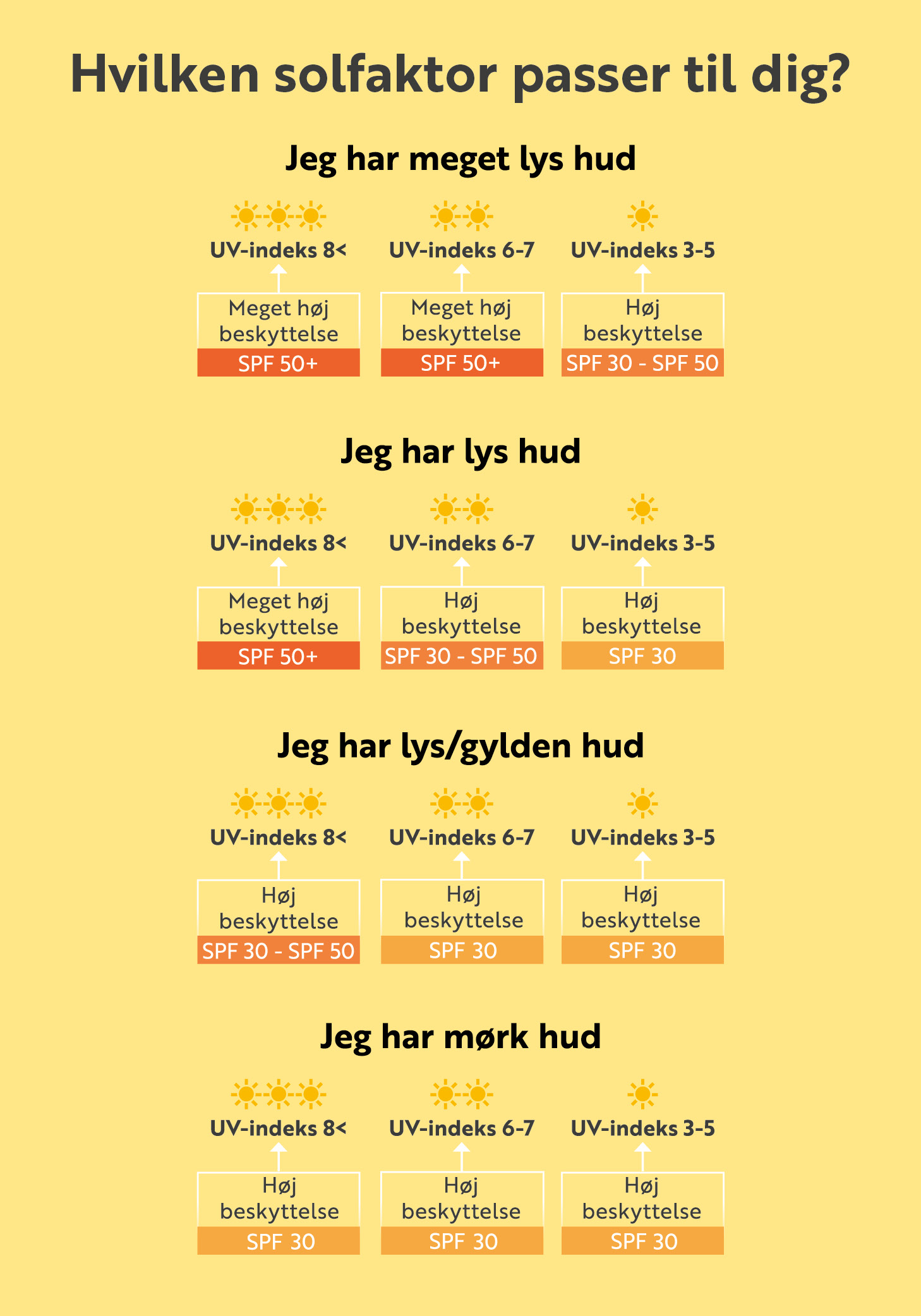 Hvilken solfaktor passer til dig?

Jeg har meget lys hud

UV-indeks 8<
Meget høj beskyttelse
SPF 50+

UV-indeks 6-7
Meget høj beskyttelse
SPF 50+

UV-indeks 3-5
Høj beskyttelse
SPF 30 - SPF 50

Jeg har lys hud

UV-indeks 8<
Meget høj beskyttelse
SPF 50+

UV-indeks 6-7
Høj beskyttelse
SPF 30 - SPF 50

UV-indeks 3-5
Høj beskyttelse
SPF 30

Jeg har lys/gylden hud

UV-indeks 8<
Høj beskyttelse
SPF 30 - SPF 50

UV-indeks 6-7
Høj beskyttelse
SPF 30

UV-indeks 3-5
Høj beskyttelse
SPF 30

Jeg har mørk hud

UV-indeks 8<
Høj beskyttelse
SPF 30

UV-indeks 6-7
Høj beskyttelse
SPF 30

UV-indeks 3-5
Høj beskyttelse
SPF 30